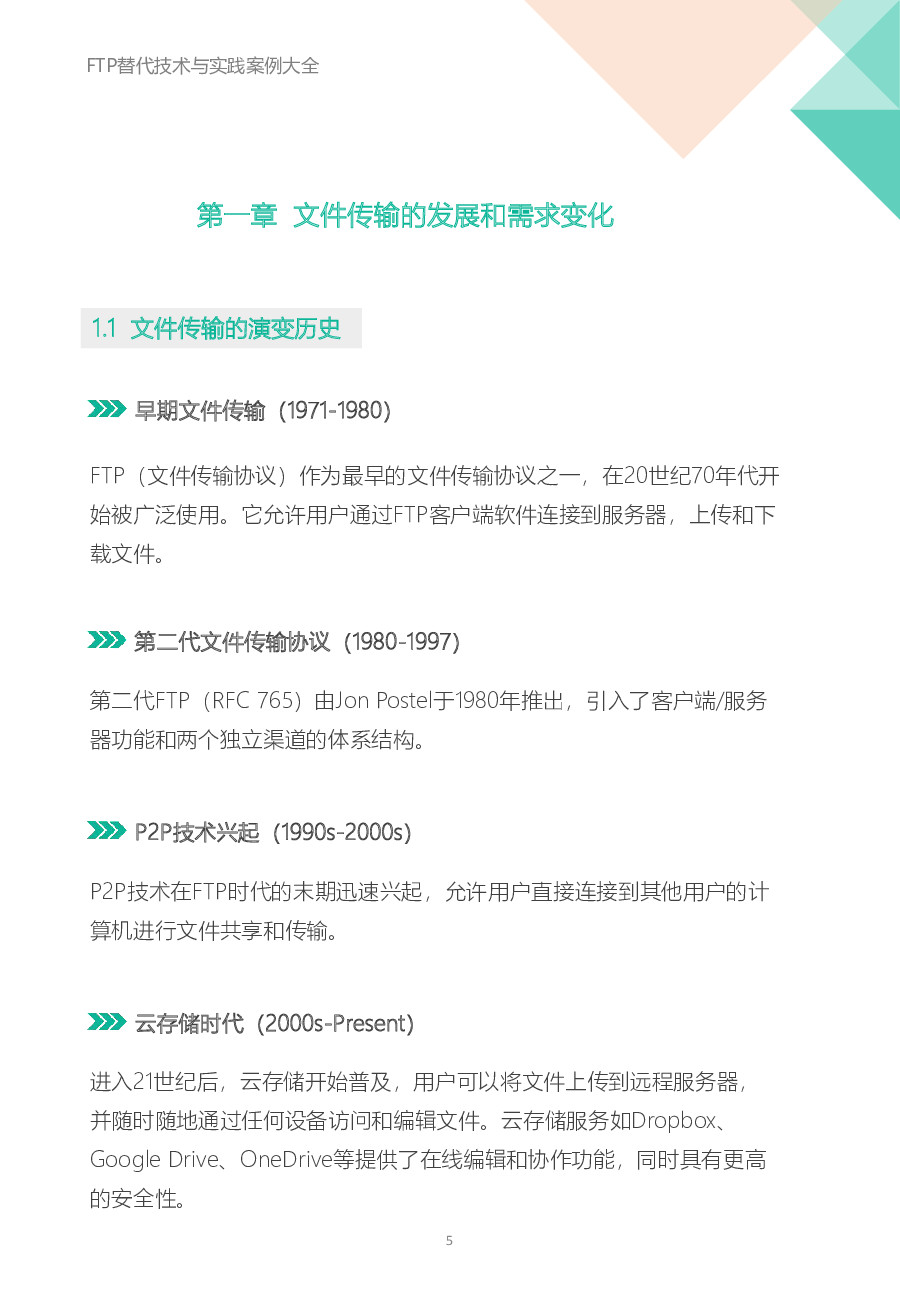 FTP替代技术与实践案例大全

第一章 文件传输的发展和需求变化

1.1 文件传输的演变历史

早期文件传输（1971-1980）

FTP（文件传输协议）作为最早的文件传输协议之一，在20世纪70年代开始被广泛使用。它允许用户通过FTP客户端软件连接到服务器，上传和下载文件。

第二代文件传输协议（1980-1997）

第二代FTP（RFC 765）由Jon Postel于1980年推出，引入了客户端/服务器功能和两个独立渠道的体系结构。

P2P技术兴起（1990s-2000s）

P2P技术在FTP时代的末期迅速兴起，允许用户直接连接到其他用户的计算机进行文件共享和传输。

云存储时代（2000s-Present）

进入21世纪后，云存储开始普及，用户可以将文件上传到远程服务器，并随时随地通过任何设备访问和编辑文件。云存储服务如Dropbox、Google Drive、OneDrive等提供了在线编辑和协作功能，同时具有更高的安全性。

5